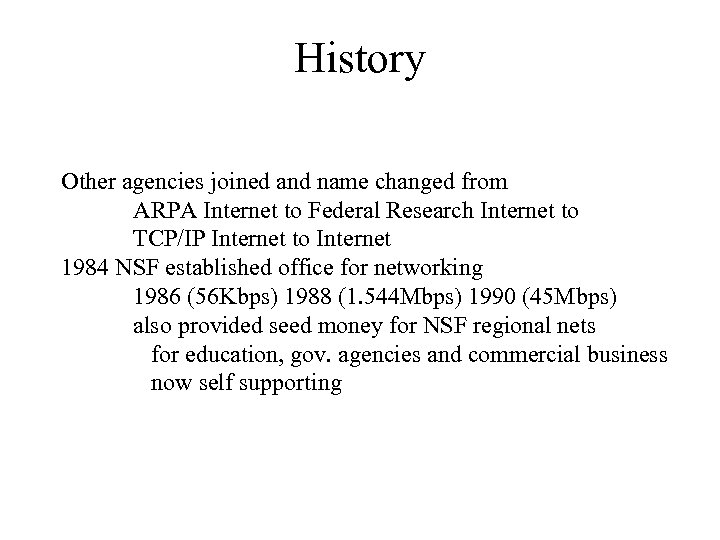 History

Other agencies joined and name changed from
ARPA Internet to Federal Research Internet to
TCP/IP Internet to Internet
1984 NSF established office for networking
1986 (56Kbps) 1988 (1.544Mbps) 1990 (45Mbps)
also provided seed money for NSF regional nets
for education, gov. agencies and commercial business
now self supporting